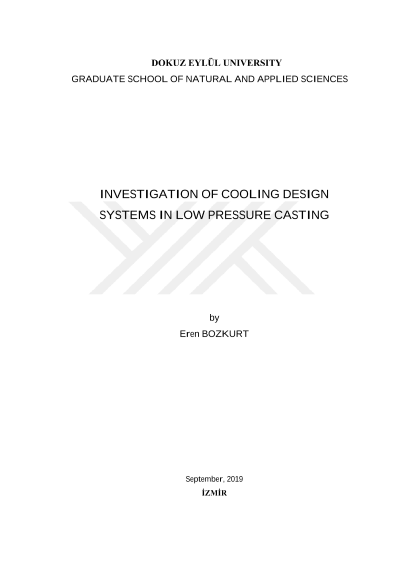 DOKUZ EYLÜL UNIVERSITY
GRADUATE SCHOOL OF NATURAL AND APPLIED SCIENCES

INVESTIGATION OF COOLING DESIGN SYSTEMS IN LOW PRESSURE CASTING

by
Eren BOZKURT

September, 2019
İZMİR